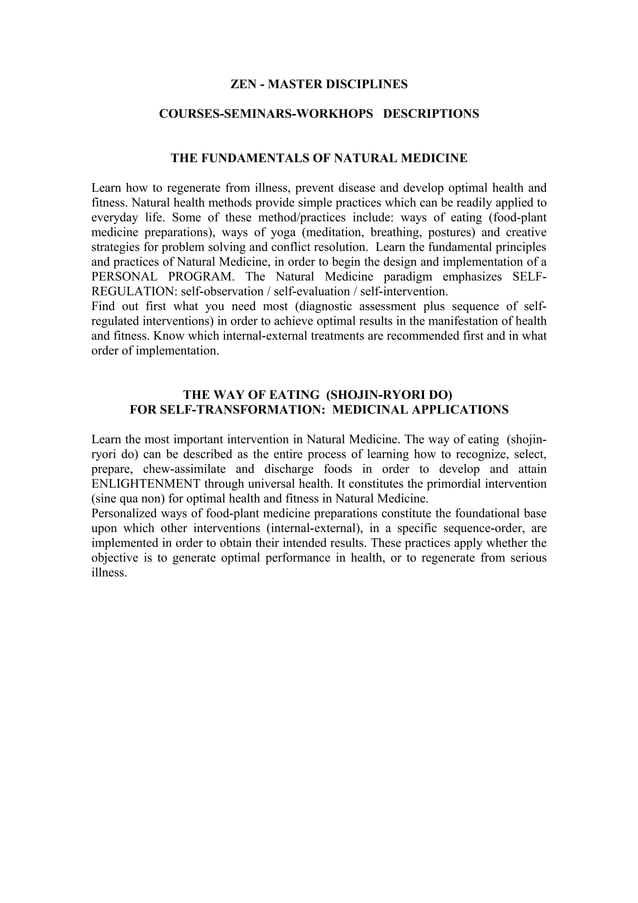 ZEN - MASTER DISCIPLINES

COURSES-SEMINARS-WORKHOPS DESCRIPTIONS

THE FUNDAMENTALS OF NATURAL MEDICINE

Learn how to regenerate from illness, prevent disease and develop optimal health and fitness. Natural health methods provide simple practices which can be readily applied to everyday life. Some of these method/practices include: ways of eating (food-plant medicine preparations), ways of yoga (meditation, breathing, postures) and creative strategies for problem solving and conflict resolution. Learn the fundamental principles and practices of Natural Medicine, in order to begin the design and implementation of a PERSONAL PROGRAM. The Natural Medicine paradigm emphasizes SELF-REGULATION: self-observation / self-evaluation / self-intervention.
Find out first what you need most (diagnostic assessment plus sequence of self-regulated interventions) in order to achieve optimal results in the manifestation of health and fitness. Know which internal-external treatments are recommended first and in what order of implementation.

THE WAY OF EATING (SHOJIN-RYORI DO)
FOR SELF-TRANSFORMATION: MEDICINAL APPLICATIONS

Learn the most important intervention in Natural Medicine. The way of eating (shojin-ryori do) can be described as the entire process of learning how to recognize, select, prepare, chew-assimilate and discharge foods in order to develop and attain ENLIGHTENMENT through universal health. It constitutes the primordial intervention (sine qua non) for optimal health and fitness in Natural Medicine.
Personalized ways of food-plant medicine preparations constitute the foundational base upon which other interventions (internal-external), in a specific sequence-order, are implemented in order to obtain their intended results. These practices apply whether the objective is to generate optimal performance in health, or to regenerate from serious illness.